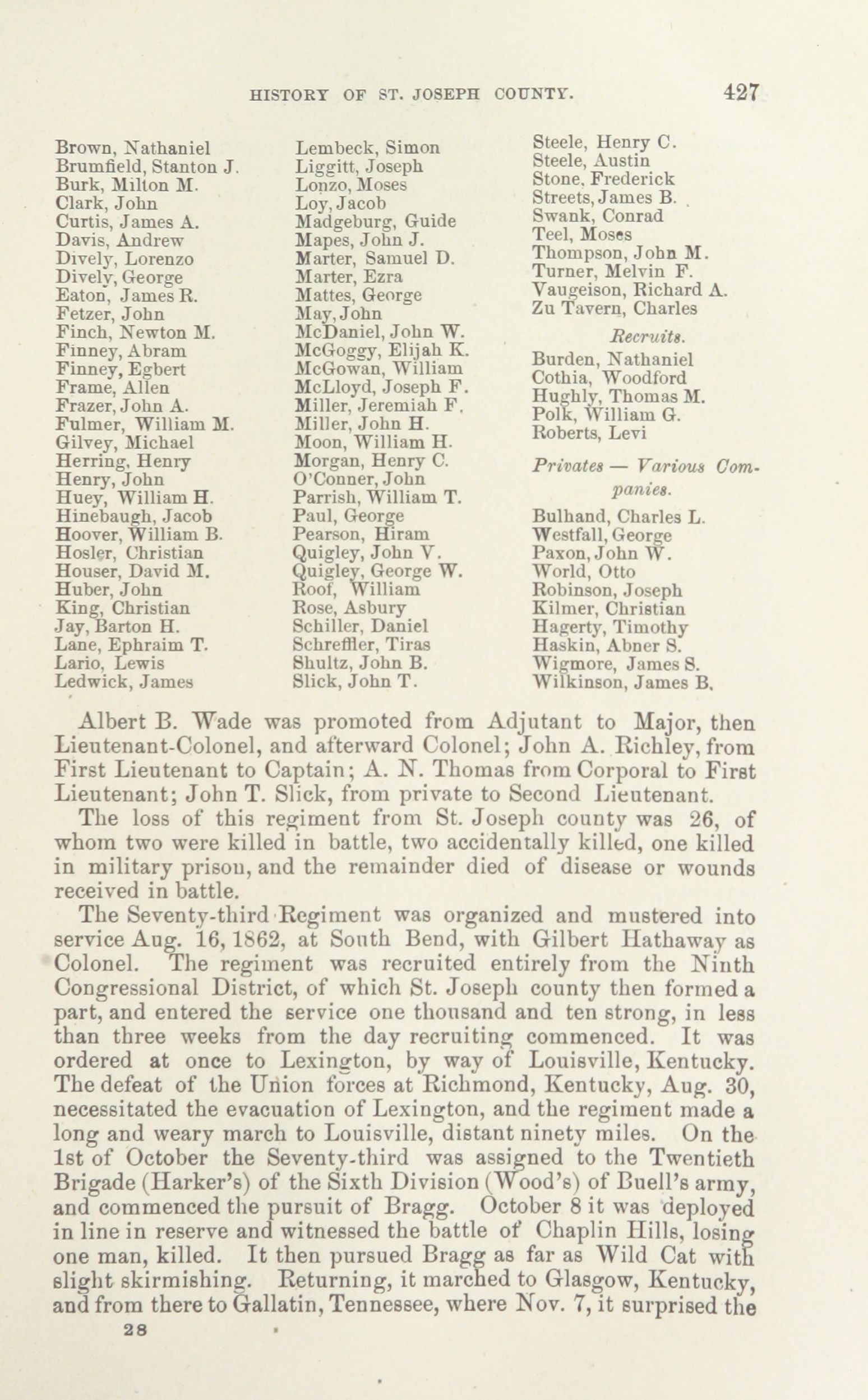 HISTORY OF ST. JOSEPH COUNTY. 427

Brown, Nathaniel
Brumfield, Stanton J.
Burk, Milton M.
Clark, John
Curtis, James A.
Davis, Andrew
Dively, Lorenzo
Dively, George
Eaton, James R.
Fetzer, John
Finch, Newton M.
Finney, Abram
Finney, Egbert
Frame, Allen
Frazer, John A.
Fulmer, William M.
Gilvey, Michael
Herring, Henry
Henry, John
Huey, William H.
Hinebaugh, Jacob
Hoover, William B.
Hosler, Christian
Houser, David M.
Huber, John
King, Christian
Jay, Barton H.
Lane, Ephraim T.
Lario, Lewis
Ledwick, James

Lembeck, Simon
Liggitt, Joseph
Lonzo, Moses
Loy, Jacob
Madgeburg, Guide
Mapes, John J.
Marter, Samuel D.
Marter, Ezra
Mattes, George
May, John
McDaniel, John W.
McGoggy, Elijah K.
McGowan, William
McLloyd, Joseph F.
Miller, Jeremiah F.
Miller, John H.
Moon, William H.
Morgan, Henry C.
O'Conner, John
Parrish, William T.
Paul, George
Pearson, Hiram
Quigley, John V.
Quigley, George W.
Roof, William
Rose, Asbury
Schiller, Daniel
Schreffler, Tiras
Shultz, John B.
Slick, John T.

Steele, Henry C.
Steele, Austin
Stone, Frederick
Streets, James B.
Swank, Conrad
Teel, Moses
Thompson, John M.
Turner, Melvin F.
Vaugeison, Richard A.
Zu Tavern, Charles

Recruits.

Burden, Nathaniel
Cothia, Woodford
Hughly, Thomas M.
Polk, William G.
Roberts, Levi

Privates — Various Companies.

Bulhand, Charles L.
Westfall, George
Paxon, John W.
World, Otto
Robinson, Joseph
Kilmer, Christian
Hagerty, Timothy
Haskin, Abner S.
Wigmore, James S.
Wilkinson, James B.

Albert B. Wade was promoted from Adjutant to Major, then Lieutenant-Colonel, and afterward Colonel; John A. Richley, from First Lieutenant to Captain; A. N. Thomas from Corporal to First Lieutenant; John T. Slick, from private to Second Lieutenant.

The loss of this regiment from St. Joseph county was 26, of whom two were killed in battle, two accidentally killed, one killed in military prison, and the remainder died of disease or wounds received in battle.

The Seventy-third Regiment was organized and mustered into service Aug. 16, 1862, at South Bend, with Gilbert Hathaway as Colonel. The regiment was recruited entirely from the Ninth Congressional District, of which St. Joseph county then formed a part, and entered the service one thousand and ten strong, in less than three weeks from the day recruiting commenced. It was ordered at once to Lexington, by way of Louisville, Kentucky. The defeat of the Union forces at Richmond, Kentucky, Aug. 30, necessitated the evacuation of Lexington, and the regiment made a long and weary march to Louisville, distant ninety miles. On the 1st of October the Seventy-third was assigned to the Twentieth Brigade (Harker's) of the Sixth Division (Wood's) of Buell's army, and commenced the pursuit of Bragg. October 8 it was deployed in line in reserve and witnessed the battle of Chaplin Hills, losing one man, killed. It then pursued Bragg as far as Wild Cat with slight skirmishing. Returning, it marched to Glasgow, Kentucky, and from there to Gallatin, Tennessee, where Nov. 7, it surprised the

28